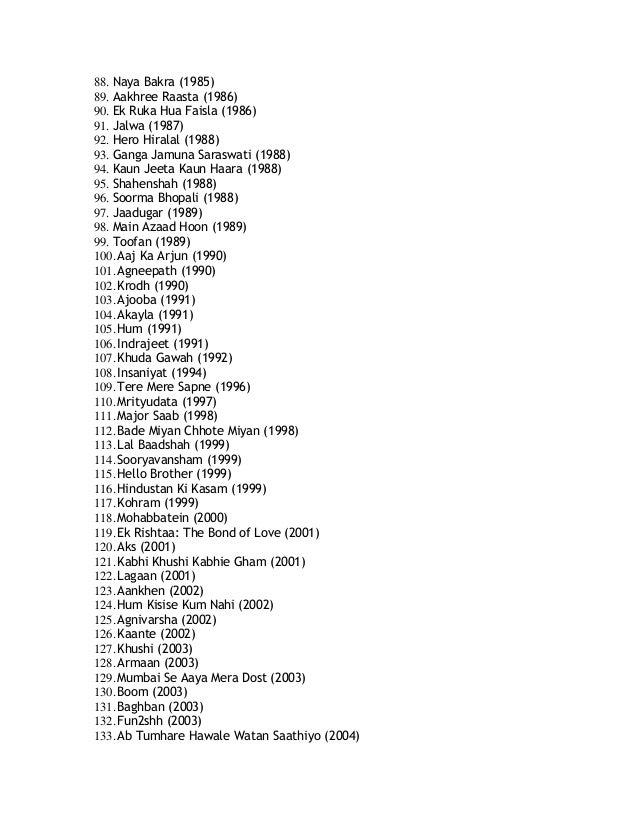 88. Naya Bakra (1985)
89. Aakhree Raasta (1986)
90. Ek Ruka Hua Faisla (1986)
91. Jalwa (1987)
92. Hero Hiralal (1988)
93. Ganga Jamuna Saraswati (1988)
94. Kaun Jeeta Kaun Haara (1988)
95. Shahenshah (1988)
96. Soorma Bhopali (1988)
97. Jaadugar (1989)
98. Main Azaad Hoon (1989)
99. Toofan (1989)
100. Aaj Ka Arjun (1990)
101. Agneepath (1990)
102. Krodh (1990)
103. Ajooba (1991)
104. Akayla (1991)
105. Hum (1991)
106. Indrajeet (1991)
107. Khuda Gawah (1992)
108. Insaniyat (1994)
109. Tere Mere Sapne (1996)
110. Mrityudata (1997)
111. Major Saab (1998)
112. Bade Miyan Chhote Miyan (1998)
113. Lal Baadshah (1999)
114. Sooryavansham (1999)
115. Hello Brother (1999)
116. Hindustan Ki Kasam (1999)
117. Kohram (1999)
118. Mohabbatein (2000)
119. Ek Rishtaa: The Bond of Love (2001)
120. Aks (2001)
121. Kabhi Khushi Kabhie Gham (2001)
122. Lagaan (2001)
123. Aankhen (2002)
124. Hum Kisise Kum Nahi (2002)
125. Agnivarsha (2002)
126. Kaante (2002)
127. Khushi (2003)
128. Armaan (2003)
129. Mumbai Se Aaya Mera Dost (2003)
130. Boom (2003)
131. Baghban (2003)
132. Fun2shh (2003)
133. Ab Tumhare Hawale Watan Saathiyo (2004)